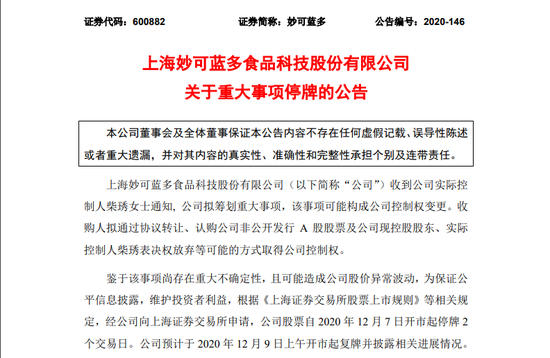 证券代码：600882　　证券简称：妙可蓝多　　公告编号：2020-146

上海妙可蓝多食品科技股份有限公司
关于重大事项停牌的公告

本公司董事会及全体董事保证本公告内容不存在任何虚假记载、误导性陈述或者重大遗漏，并对其内容的真实性、准确性和完整性承担个别及连带责任。

上海妙可蓝多食品科技股份有限公司（以下简称“公司”）收到公司实际控制人柴琇女士通知，公司拟筹划重大事项，该事项可能构成公司控制权变更。收购人拟通过协议转让、认购公司非公开发行 A 股股票及公司现控股股东、实际控制人柴琇表决权放弃等可能的方式取得公司控制权。

鉴于该事项尚存在重大不确定性，且可能造成公司股价异常波动，为保证公平信息披露，维护投资者利益，根据《上海证券交易所股票上市规则》等相关规定，经公司向上海证券交易所申请，公司股票自 2020 年 12 月 7 日开市起停牌 2 个交易日。公司预计于 2020 年 12 月 9 日上午开市起复牌并披露相关进展情况。